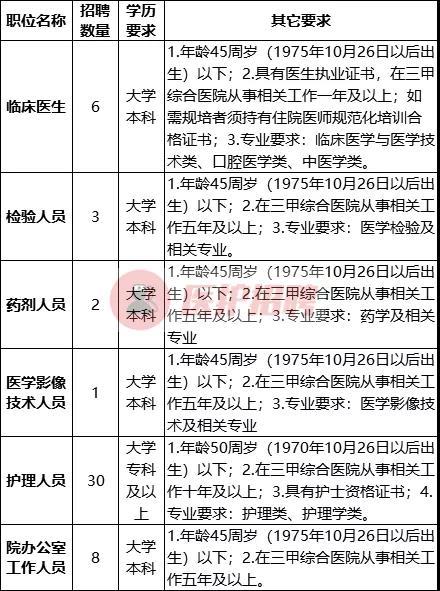 | 职位名称 | 招聘数量 | 学历要求 | 其它要求 |
|---|---|---|---|
| 临床医生 | 6 | 大学本科 | 1.年龄45周岁（1975年10月26日以后出生）以下；2.具有医生执业证书，在三甲综合医院从事相关工作一年及以上；如需规培者须持有住院医师规范化培训合格证书；3.专业要求：临床医学与医学技术类、口腔医学类、中医学类。 |
| 检验人员 | 3 | 大学本科 | 1.年龄45周岁（1975年10月26日以后出生）以下；2.在三甲综合医院从事相关工作五年及以上；3.专业要求：医学检验及相关专业。 |
| 药剂人员 | 2 | 大学本科 | 1.年龄45周岁（1975年10月26日以后出生）以下；2.在三甲综合医院从事相关工作五年及以上；3.专业要求：药学及相关专业 |
| 医学影像技术人员 | 1 | 大学本科 | 1.年龄45周岁（1975年10月26日以后出生）以下；2.在三甲综合医院从事相关工作五年及以上；3.专业要求：医学影像技术及相关专业 |
| 护理人员 | 30 | 大学专科及以上 | 1.年龄50周岁（1970年10月26日以后出生）以下；2.在三甲综合医院从事相关工作十年及以上；3.具有护士资格证书；4.专业要求：护理类、护理学类。 |
| 院办公室工作人员 | 8 | 大学本科 | 1.年龄45周岁（1975年10月26日以后出生）以下；2.在三甲综合医院从事相关工作五年及以上。 |